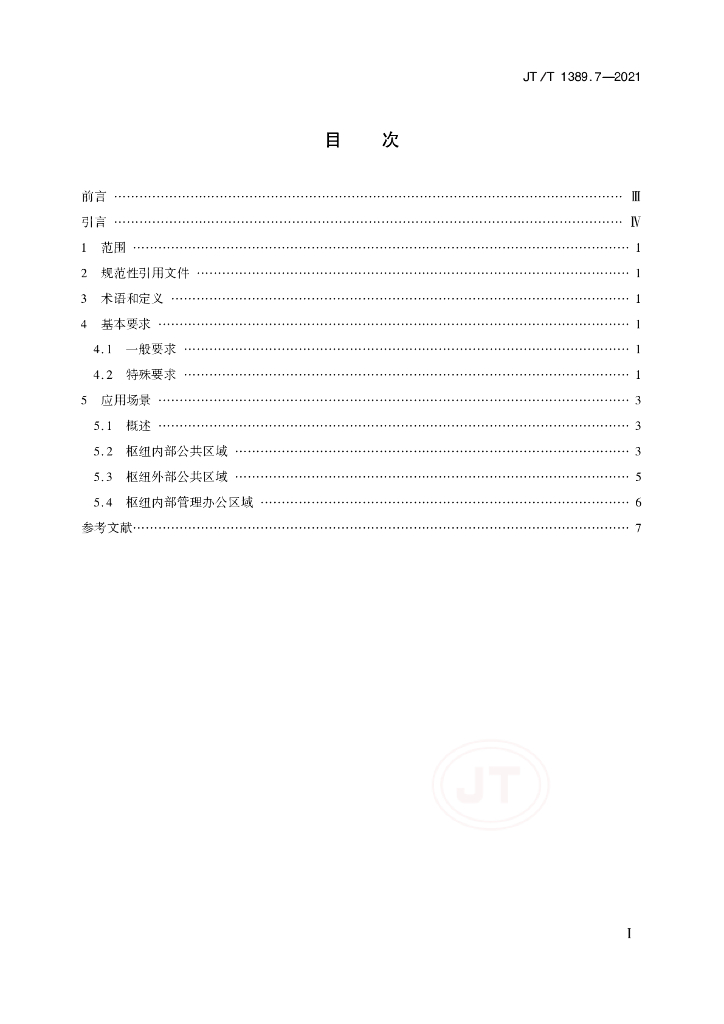 JT/T 1389.7—2021

目　次

前言 …… Ⅲ
引言 …… Ⅳ
1　范围 …… 1
2　规范性引用文件 …… 1
3　术语和定义 …… 1
4　基本要求 …… 1
4.1　一般要求 …… 1
4.2　特殊要求 …… 1
5　应用场景 …… 3
5.1　概述 …… 3
5.2　枢纽内部公共区域 …… 3
5.3　枢纽外部公共区域 …… 5
5.4　枢纽内部管理办公区域 …… 6
参考文献 …… 7

JT

I